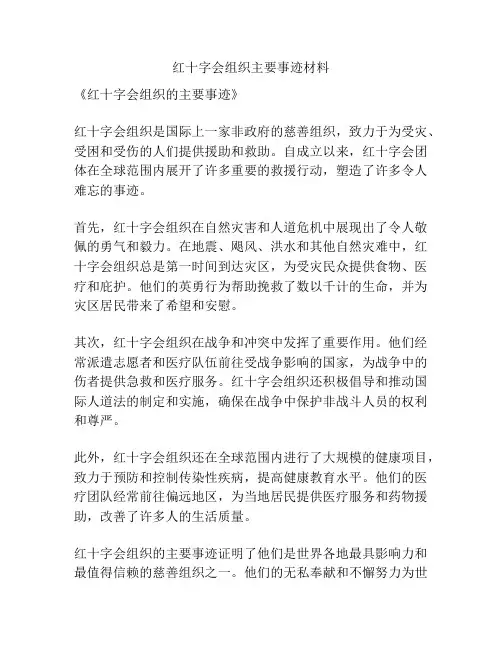 红十字会组织主要事迹材料

《红十字会组织的主要事迹》

红十字会组织是国际上一家非政府的慈善组织，致力于为受灾、受困和受伤的人们提供援助和救助。自成立以来，红十字会团体在全球范围内展开了许多重要的救援行动，塑造了许多令人难忘的事迹。

首先，红十字会组织在自然灾害和人道危机中展现出了令人敬佩的勇气和毅力。在地震、飓风、洪水和其他自然灾难中，红十字会组织总是第一时间到达灾区，为受灾民众提供食物、医疗和庇护。他们的英勇行为帮助挽救了数以千计的生命，并为灾区居民带来了希望和安慰。

其次，红十字会组织在战争和冲突中发挥了重要作用。他们经常派遣志愿者和医疗队伍前往受战争影响的国家，为战争中的伤者提供急救和医疗服务。红十字会组织还积极倡导和推动国际人道法的制定和实施，确保在战争中保护非战斗人员的权利和尊严。

此外，红十字会组织还在全球范围内进行了大规模的健康项目，致力于预防和控制传染性疾病，提高健康教育水平。他们的医疗团队经常前往偏远地区，为当地居民提供医疗服务和药物援助，改善了许多人的生活质量。

红十字会组织的主要事迹证明了他们是世界各地最具影响力和最值得信赖的慈善组织之一。他们的无私奉献和不懈努力为世